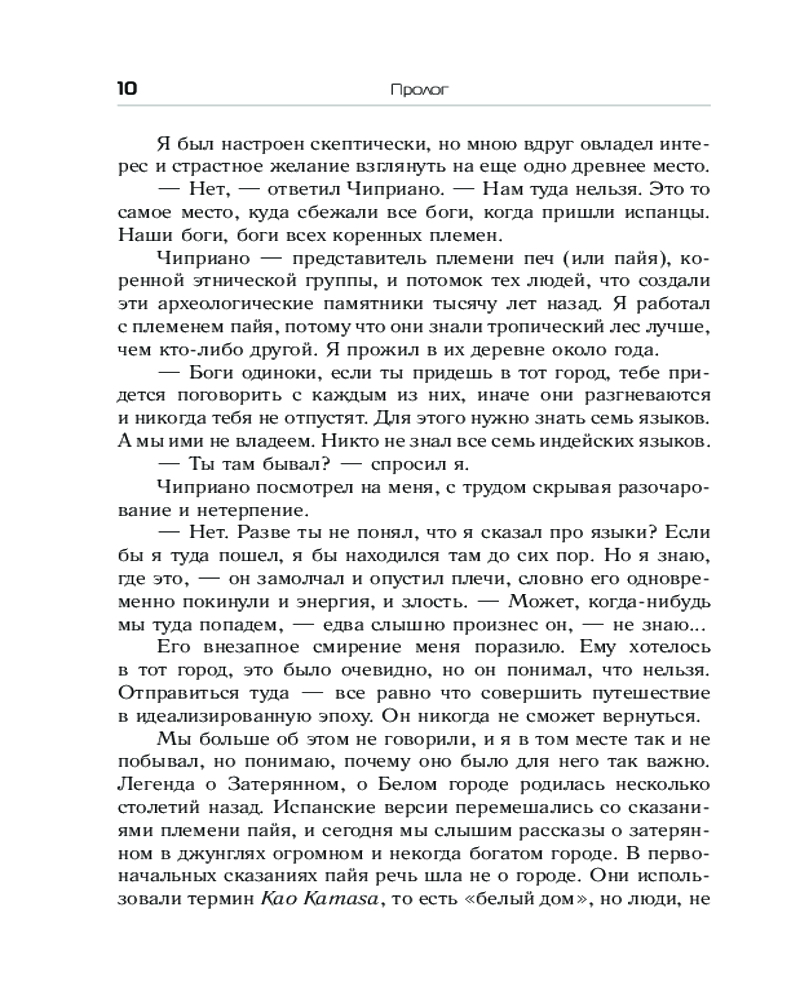 10 Пролог

Я был настроен скептически, но мною вдруг овладел интерес и страстное желание взглянуть на еще одно древнее место.

— Нет, — ответил Чиприано. — Нам туда нельзя. Это то самое место, куда сбежали все боги, когда пришли испанцы. Наши боги, боги всех коренных племен.

Чиприано — представитель племени печ (или пайя), коренной этнической группы, и потомок тех людей, что создали эти археологические памятники тысячу лет назад. Я работал с племенем пайя, потому что они знали тропический лес лучше, чем кто-либо другой. Я прожил в их деревне около года.

— Боги одиноки, если ты придешь в тот город, тебе придется поговорить с каждым из них, иначе они разгневаются и никогда тебя не отпустят. Для этого нужно знать семь языков. А мы ими не владеем. Никто не знал все семь индейских языков.

— Ты там бывал? — спросил я.

Чиприано посмотрел на меня, с трудом скрывая разочарование и нетерпение.

— Нет. Разве ты не понял, что я сказал про языки? Если бы я туда пошел, я бы находился там до сих пор. Но я знаю, где это, — он замолчал и опустил плечи, словно его одновременно покинули и энергия, и злость. — Может, когда-нибудь мы туда попадем, — едва слышно произнес он, — не знаю...

Его внезапное смирение меня поразило. Ему хотелось в тот город, это было очевидно, но он понимал, что нельзя. Отправиться туда — все равно что совершить путешествие в идеализированную эпоху. Он никогда не сможет вернуться.

Мы больше об этом не говорили, и я в том месте так и не побывал, но понимаю, почему оно было для него так важно. Легенда о Затерянном, о Белом городе родилась несколько столетий назад. Испанские версии перемешались со сказаниями племени пайя, и сегодня мы слышим рассказы о затерянном в джунглях огромном и некогда богатом городе. В первоначальных сказаниях пайя речь шла не о городе. Они использовали термин Kao Kamasa, то есть «белый дом», но люди, не